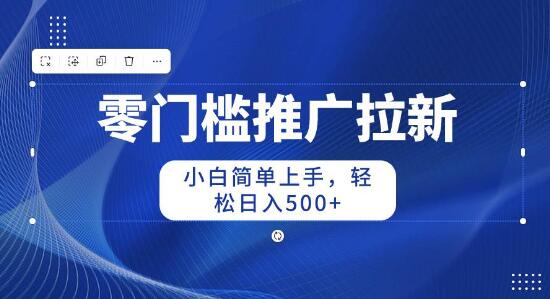 零门槛推广拉新

小白简单上手，轻松日入500+